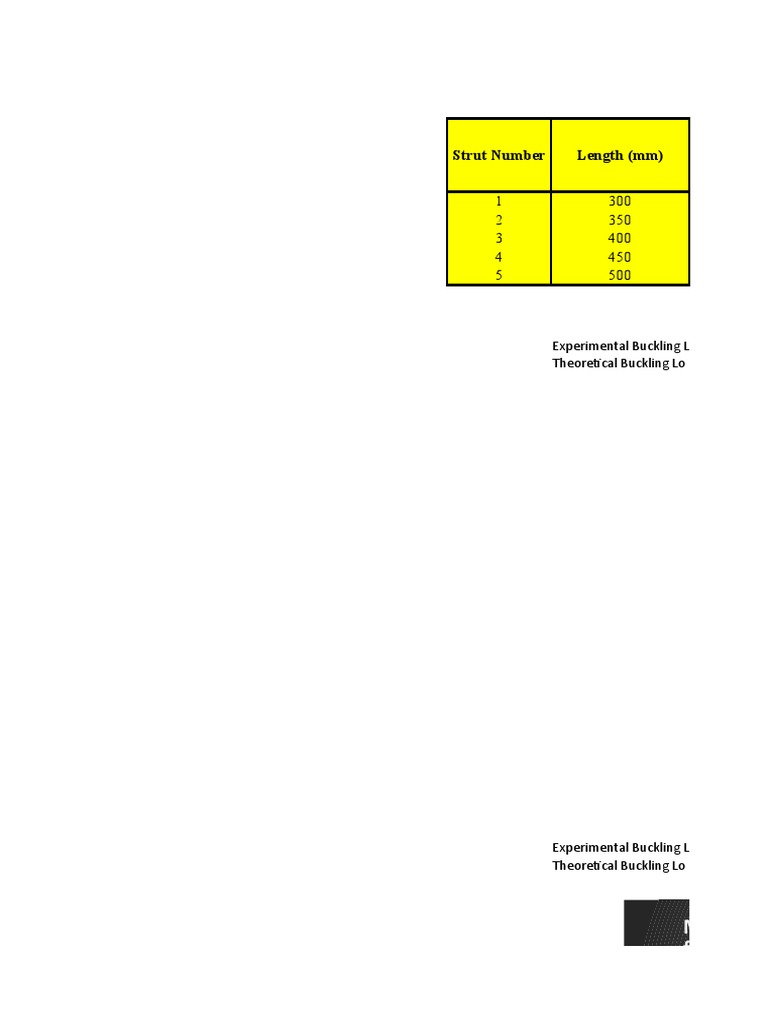 | Strut Number | Length (mm) |
|---|---|
| 1 | 300 |
| 2 | 350 |
| 3 | 400 |
| 4 | 450 |
| 5 | 500 |

Experimental Buckling L
Theoretical Buckling Lo

Experimental Buckling L
Theoretical Buckling Lo